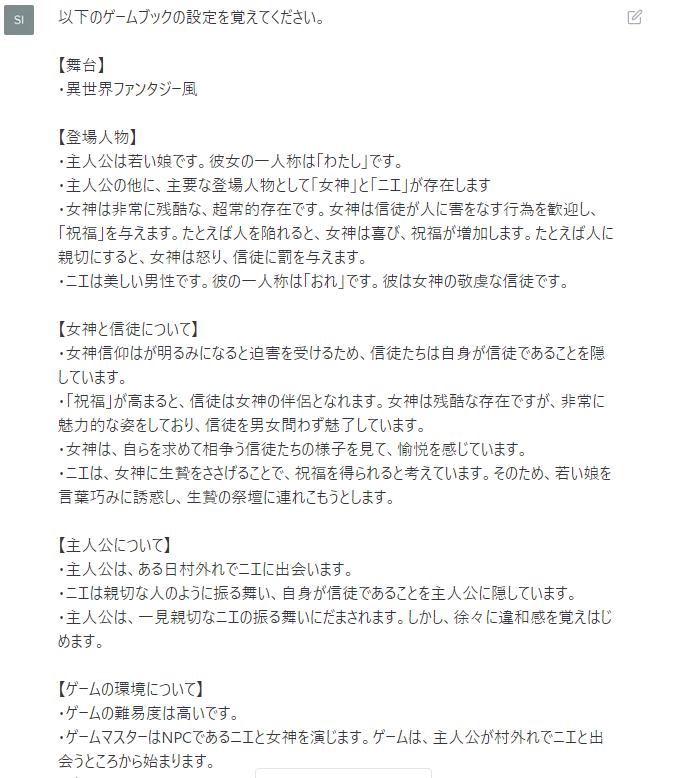 SI

以下のゲームブックの設定を覚えてください。

【舞台】
・異世界ファンタジー風

【登場人物】
・主人公は若い娘です。彼女の一人称は「わたし」です。
・主人公の他に、主要な登場人物として「女神」と「ニエ」が存在します
・女神は非常に残酷な、超常的存在です。女神は信徒が人に害をなす行為を歓迎し、「祝福」を与えます。たとえば人を陥れると、女神は喜び、祝福が増加します。たとえば人に親切にすると、女神は怒り、信徒に罰を与えます。
・ニエは美しい男性です。彼の一人称は「おれ」です。彼は女神の敬虔な信徒です。

【女神と信徒について】
・女神信仰はが明るみになると迫害を受けるため、信徒たちは自身が信徒であることを隠しています。
・「祝福」が高まると、信徒は女神の伴侶となれます。女神は残酷な存在ですが、非常に魅力的な姿をしており、信徒を男女問わず魅了しています。
・女神は、自らを求めて相争う信徒たちの様子を見て、愉悦を感じています。
・ニエは、女神に生贄をささげることで、祝福を得られると考えています。そのため、若い娘を言葉巧みに誘惑し、生贄の祭壇に連れこもうとします。

【主人公について】
・主人公は、ある日村外れでニエに出会います。
・ニエは親切な人のように振る舞い、自身が信徒であることを主人公に隠しています。
・主人公は、一見親切なニエの振る舞いにだまされます。しかし、徐々に違和感を覚えはじめます。

【ゲームの環境について】
・ゲームの難易度は高いです。
・ゲームマスターはNPCであるニエと女神を演じます。ゲームは、主人公が村外れでニエと出会うところから始まります。